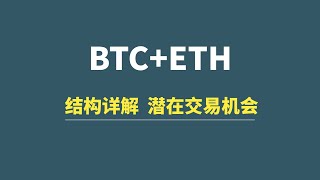 BTC+ETH

结构详解 潜在交易机会